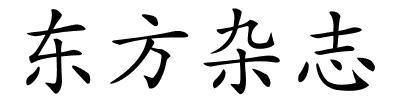 东方杂志